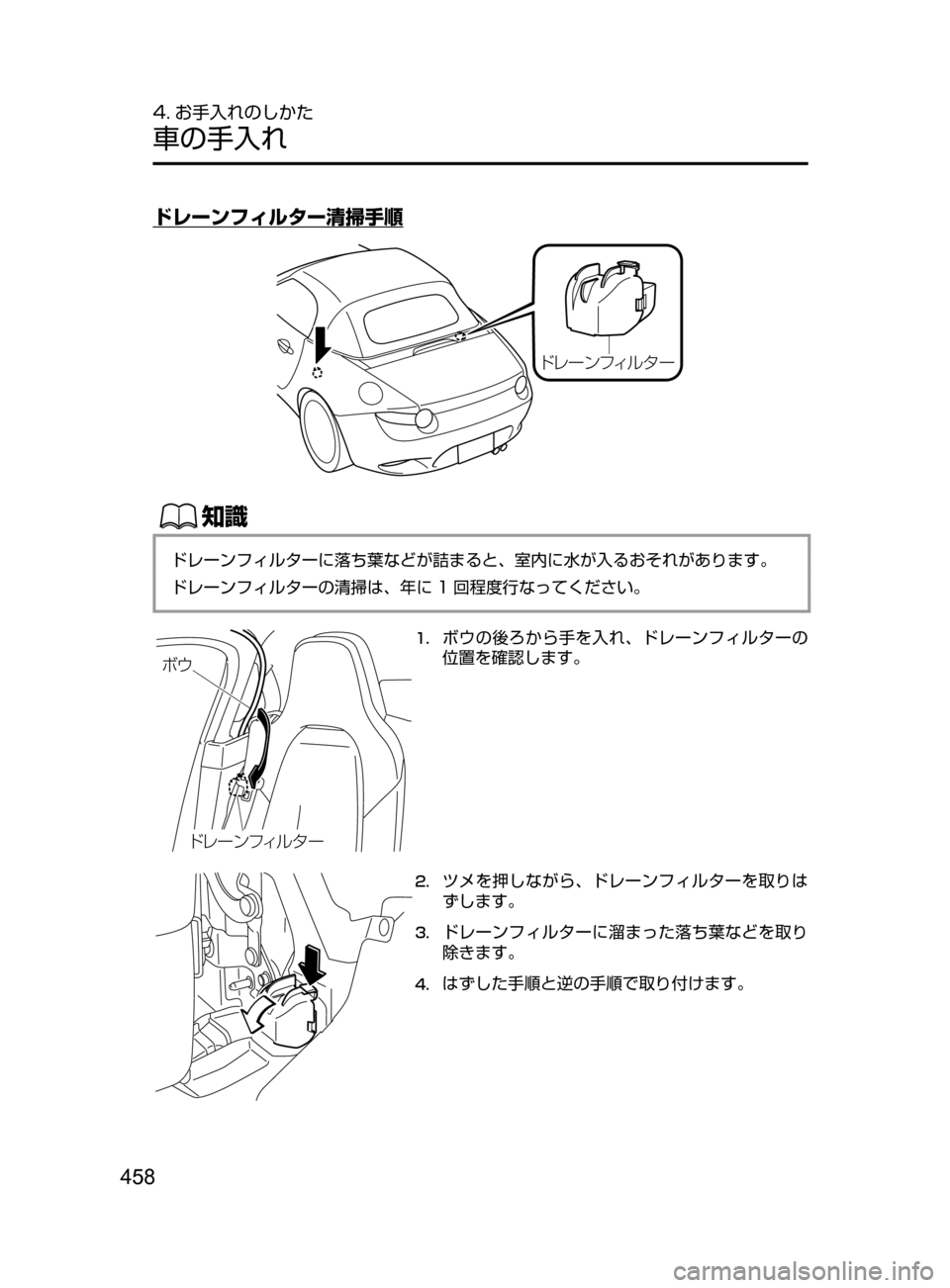 4. お手入れのしかた
車の手入れ

ドレーンフィルター清掃手順

ドレーンフィルター

知識

ドレーンフィルターに落ち葉などが詰まると、室内に水が入るおそれがあります。
ドレーンフィルターの清掃は、年に 1 回程度行なってください。

ボウ

ドレーンフィルター

1. ボウの後ろから手を入れ、ドレーンフィルターの位置を確認します。

2. ツメを押しながら、ドレーンフィルターを取りはずします。

3. ドレーンフィルターに溜まった落ち葉などを取り除きます。

4. はずした手順と逆の手順で取り付けます。

458

carmanualsonline.info